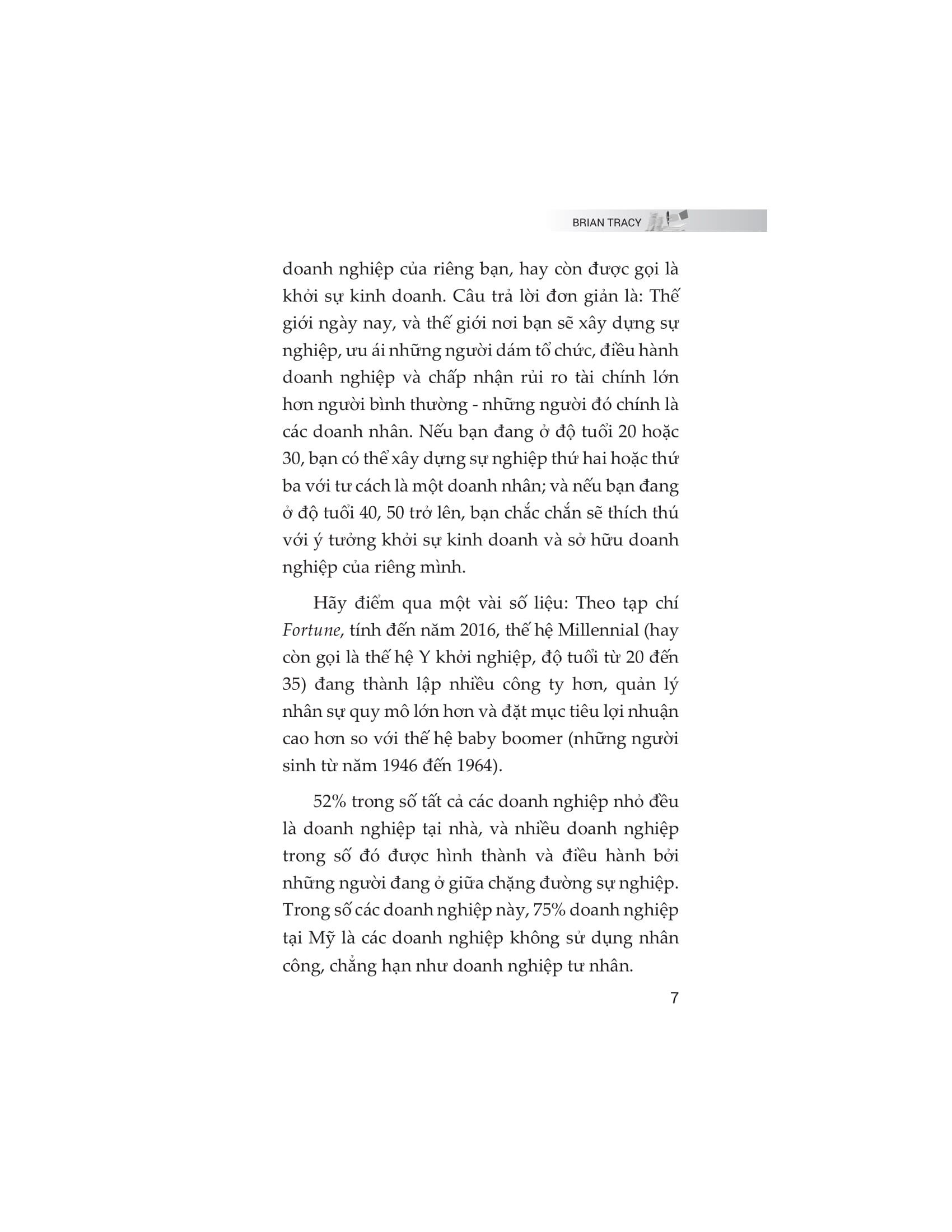 BRIAN TRACY

doanh nghiệp của riêng bạn, hay còn được gọi là khởi sự kinh doanh. Câu trả lời đơn giản là: Thế giới ngày nay, và thế giới nơi bạn sẽ xây dựng sự nghiệp, ưu ái những người dám tổ chức, điều hành doanh nghiệp và chấp nhận rủi ro tài chính lớn hơn người bình thường - những người đó chính là các doanh nhân. Nếu bạn đang ở độ tuổi 20 hoặc 30, bạn có thể xây dựng sự nghiệp thứ hai hoặc thứ ba với tư cách là một doanh nhân; và nếu bạn đang ở độ tuổi 40, 50 trở lên, bạn chắc chắn sẽ thích thú với ý tưởng khởi sự kinh doanh và sở hữu doanh nghiệp của riêng mình.

Hãy điểm qua một vài số liệu: Theo tạp chí Fortune, tính đến năm 2016, thế hệ Millennial (hay còn gọi là thế hệ Y khởi nghiệp, độ tuổi từ 20 đến 35) đang thành lập nhiều công ty hơn, quản lý nhân sự quy mô lớn hơn và đặt mục tiêu lợi nhuận cao hơn so với thế hệ baby boomer (những người sinh từ năm 1946 đến 1964).

52% trong số tất cả các doanh nghiệp nhỏ đều là doanh nghiệp tại nhà, và nhiều doanh nghiệp trong số đó được hình thành và điều hành bởi những người đang ở giữa chặng đường sự nghiệp. Trong số các doanh nghiệp này, 75% doanh nghiệp tại Mỹ là các doanh nghiệp không sử dụng nhân công, chẳng hạn như doanh nghiệp tư nhân.

7